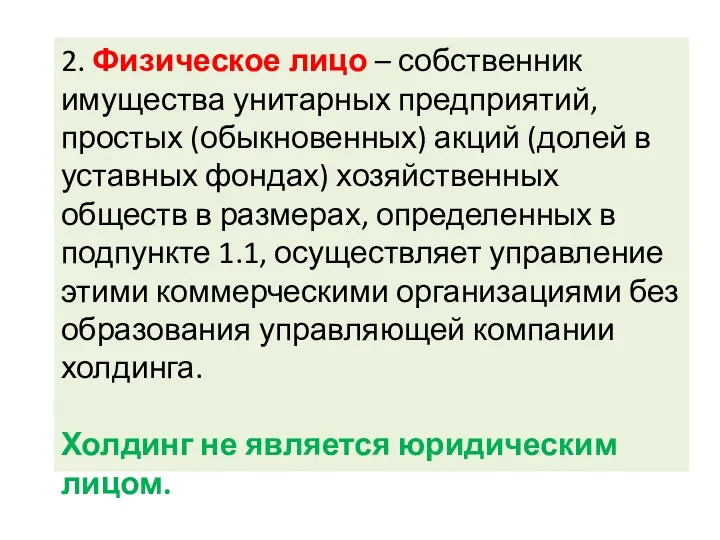 2. Физическое лицо – собственник имущества унитарных предприятий, простых (обыкновенных) акций (долей в уставных фондах) хозяйственных обществ в размерах, определенных в подпункте 1.1, осуществляет управление этими коммерческими организациями без образования управляющей компании холдинга.

Холдинг не является юридическим лицом.